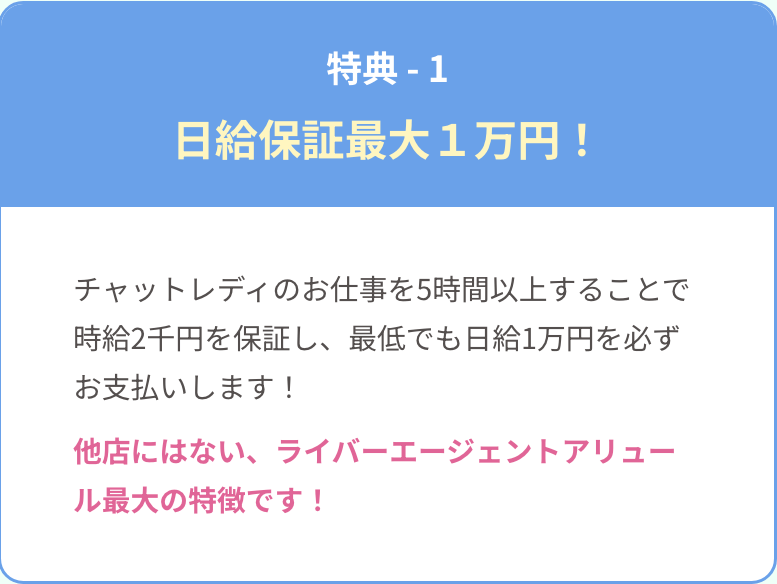 特典 - 1

日給保証最大１万円！

チャットレディのお仕事を5時間以上することで時給2千円を保証し、最低でも日給1万円を必ずお支払いします！

他店にはない、ライバーエージェントアリュール最大の特徴です！